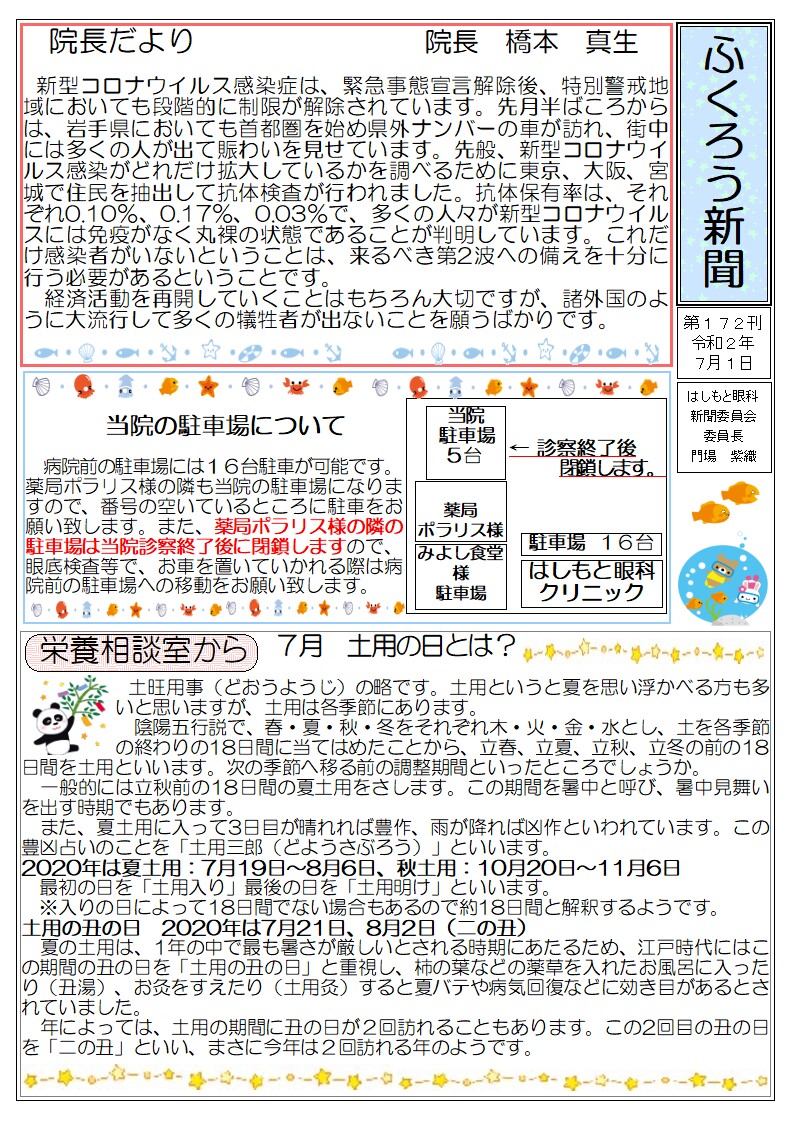 院長だより　　院長　橋本　真生

新型コロナウイルス感染症は、緊急事態宣言解除後、特別警戒地域においても段階的に制限が解除されています。先月半ばころからは、岩手県においても首都圏を始め県外ナンバーの車が訪れ、街中には多くの人が出て賑わいを見せています。先般、新型コロナウイルス感染がどれだけ拡大しているかを調べるために東京、大阪、宮城で住民を抽出して抗体検査が行われました。抗体保有率は、それぞれ0.10%、0.17%、0.03%で、多くの人々が新型コロナウイルスには免疫がなく丸裸の状態であることが判明しています。これだけ感染者がいないということは、来るべき第2波への備えを十分に行う必要があるということです。

経済活動を再開していくことはもちろん大切ですが、諸外国のように大流行して多くの犠牲者が出ないことを願うばかりです。

ふくろう新聞

第１７２刊
令和２年
7月１日

はしもと眼科
新聞委員会
委員長
門場　紫織

当院の駐車場について

病院前の駐車場には１６台駐車が可能です。薬局ポラリス様の隣も当院の駐車場になりますので、番号の空いているところに駐車をお願い致します。また、薬局ポラリス様の隣の駐車場は当院診察終了後に閉鎖しますので、眼底検査等で、お車を置いていかれる際は病院前の駐車場への移動をお願い致します。

当院
駐車場
５台

← 診察終了後
閉鎖します。

薬局
ポラリス様

みよし食堂
様
駐車場

駐車場　１６台

はしもと眼科
クリニック

栄養相談室から　7月　土用の日とは？

土旺用事（どおうようじ）の略です。土用というと夏を思い浮かべる方も多いと思いますが、土用は各季節にあります。

陰陽五行説で、春・夏・秋・冬をそれぞれ木・火・金・水とし、土を各季節の終わりの18日間に当てはめたことから、立春、立夏、立秋、立冬の前の18日間を土用といいます。次の季節へ移る前の調整期間といったところでしょうか。

一般的には立秋前の18日間の夏土用をさします。この期間を暑中と呼び、暑中見舞いを出す時期でもあります。

また、夏土用に入って3日目が晴れれば豊作、雨が降れば凶作といわれています。この豊凶占いのことを「土用三郎（どようさぶろう）」といいます。

2020年は夏土用：7月19日～8月6日、秋土用：10月20日～11月6日

最初の日を「土用入り」最後の日を「土用明け」といいます。

※入りの日によって18日間でない場合もあるので約18日間と解釈するようです。

土用の丑の日　2020年は7月21日、8月2日（二の丑）

夏の土用は、1年の中で最も暑さが厳しいとされる時期にあたるため、江戸時代にはこの期間の丑の日を「土用の丑の日」と重視し、柿の葉などの薬草を入れたお風呂に入ったり（丑湯）、お灸をすえたり（土用灸）すると夏バテや病気回復などに効き目があるとされていました。

年によっては、土用の期間に丑の日が２回訪れることもあります。この2回目の丑の日を「二の丑」といい、まさに今年は２回訪れる年のようです。